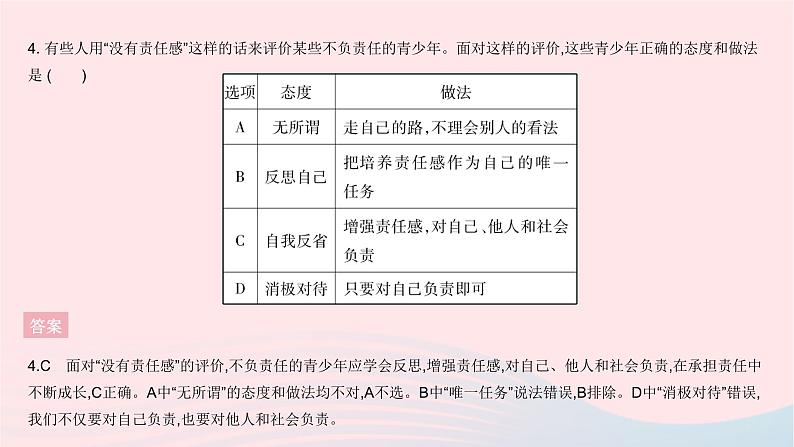 4. 有些人用“没有责任感”这样的话来评价某些不负责任的青少年。面对这样的评价,这些青少年正确的态度和做法是 (　　)

| 选项 | 态度 | 做法 |
|---|---|---|
| A | 无所谓 | 走自己的路,不理会别人的看法 |
| B | 反思自己 | 把培养责任感作为自己的唯一任务 |
| C | 自我反省 | 增强责任感,对自己、他人和社会负责 |
| D | 消极对待 | 只要对自己负责即可 |

答案

4.C　面对“没有责任感”的评价,不负责任的青少年应学会反思,增强责任感,对自己、他人和社会负责,在承担责任中不断成长,C正确。A中“无所谓”的态度和做法均不对,A不选。B中“唯一任务”说法错误,B排除。D中“消极对待”错误,我们不仅要对自己负责,也要对他人和社会负责。